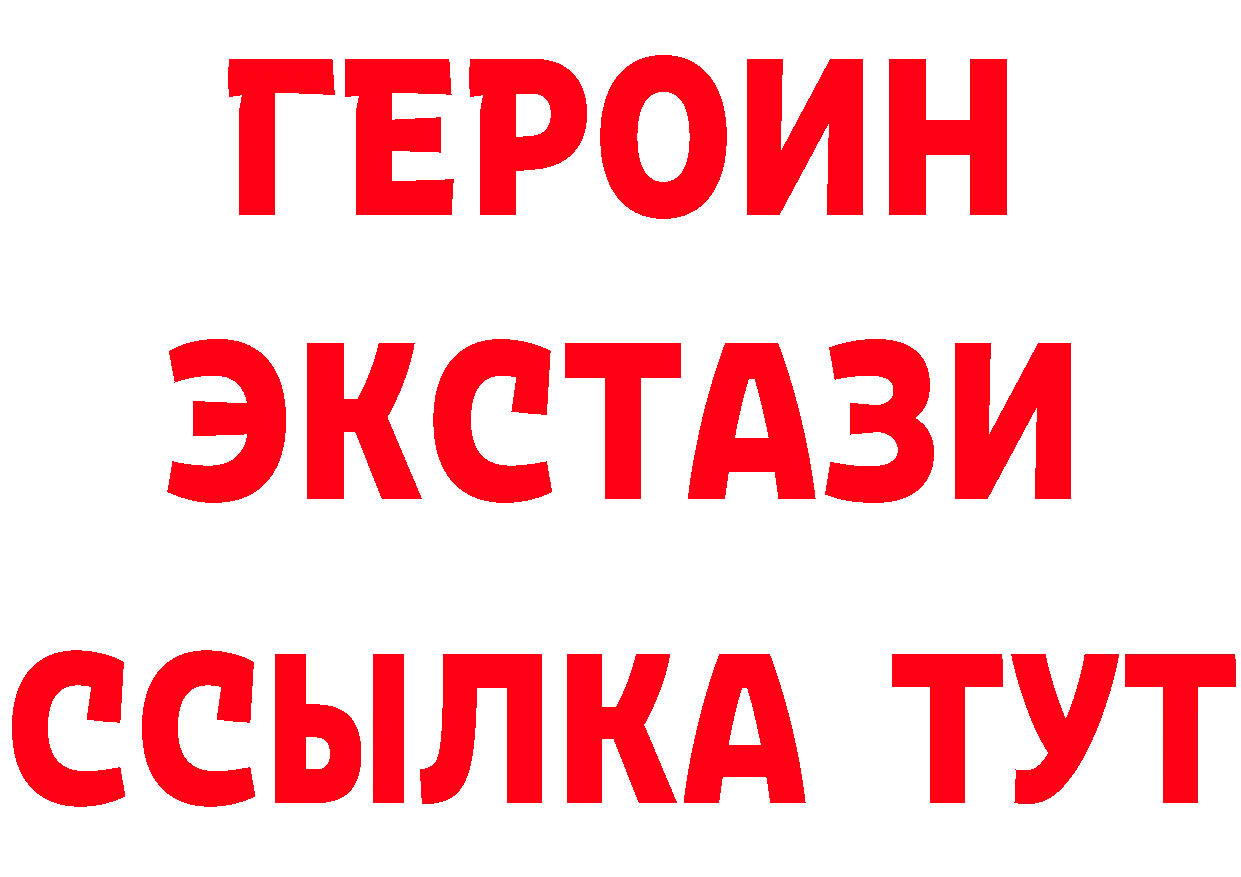 ГЕРОИН ЭКСТАЗИ ССЫЛКА ТУТ